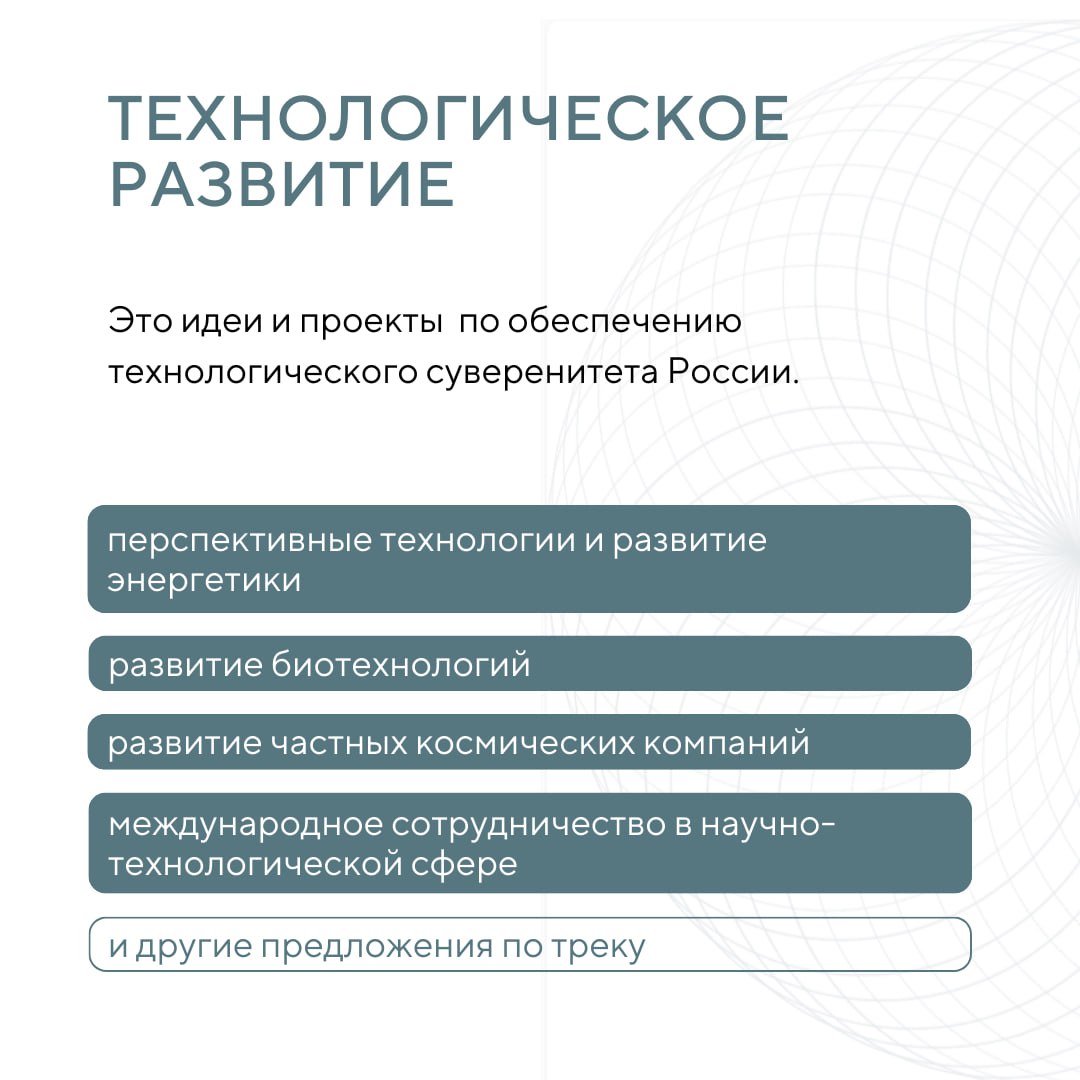 ТЕХНОЛОГИЧЕСКОЕ РАЗВИТИЕ

Это идеи и проекты по обеспечению технологического суверенитета России.

перспективные технологии и развитие энергетики

развитие биотехнологий

развитие частных космических компаний

международное сотрудничество в научно-технологической сфере

и другие предложения по треку